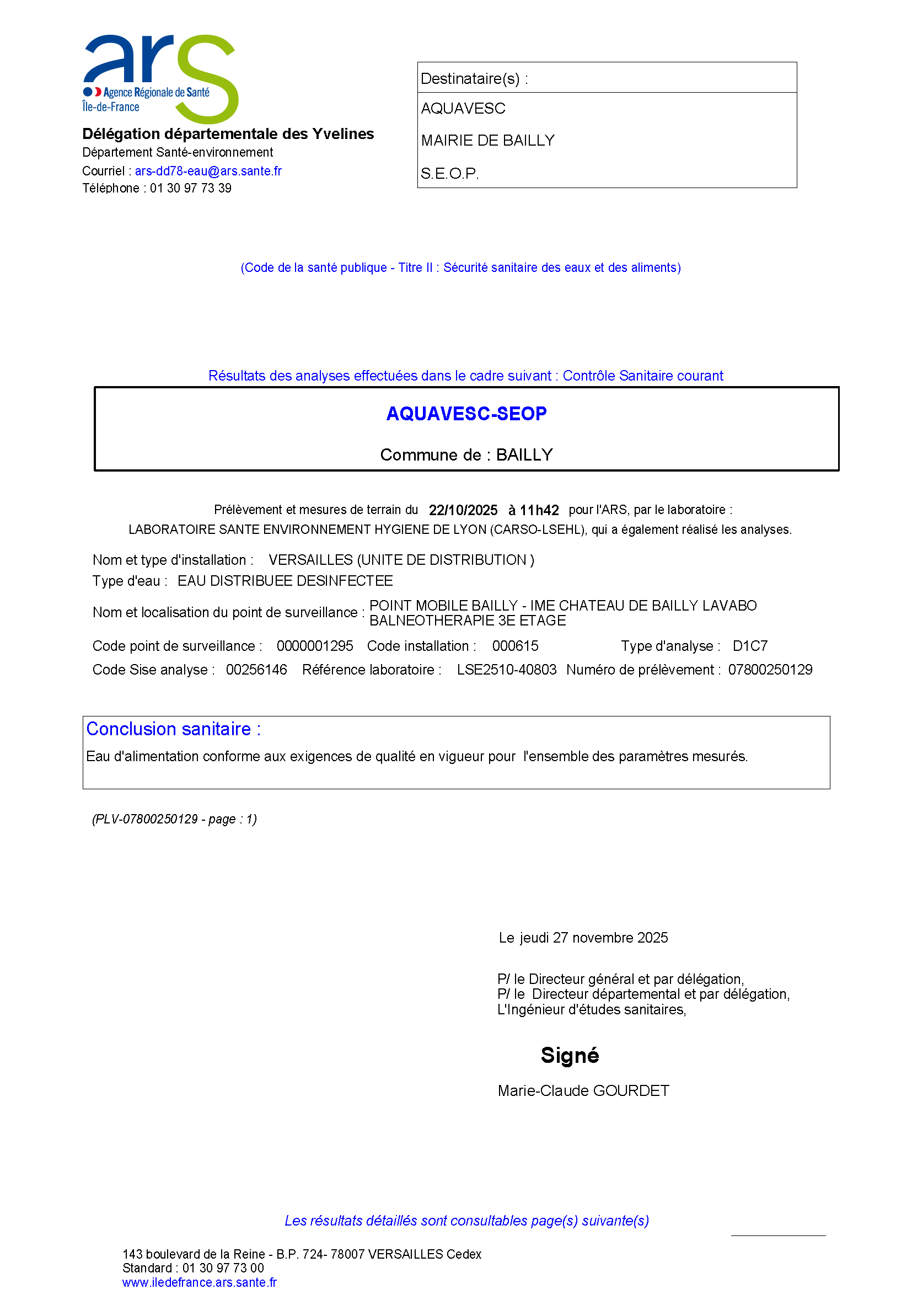 ars
Agence Régionale de Santé
Île-de-France

Délégation départementale des Yvelines
Département Santé-environnement
Courriel : ars-dd78-eau@ars.sante.fr
Téléphone : 01 30 97 73 39

Destinataire(s) :
AQUAVESC
MAIRIE DE BAILLY
S.E.O.P.

(Code de la santé publique - Titre II : Sécurité sanitaire des eaux et des aliments)

Résultats des analyses effectuées dans le cadre suivant : Contrôle Sanitaire courant

AQUAVESC-SEOP

Commune de : BAILLY

Prélèvement et mesures de terrain du 22/10/2025 à 11h42 pour l'ARS, par le laboratoire :
LABORATOIRE SANTE ENVIRONNEMENT HYGIENE DE LYON (CARSO-LSEHL), qui a également réalisé les analyses.

Nom et type d'installation : VERSAILLES (UNITE DE DISTRIBUTION )
Type d'eau : EAU DISTRIBUEE DESINFECTEE
Nom et localisation du point de surveillance : POINT MOBILE BAILLY - IME CHATEAU DE BAILLY LAVABO BALNEOTHERAPIE 3E ETAGE
Code point de surveillance : 0000001295 Code installation : 000615 Type d'analyse : D1C7
Code Sise analyse : 00256146 Référence laboratoire : LSE2510-40803 Numéro de prélèvement : 07800250129

Conclusion sanitaire :
Eau d'alimentation conforme aux exigences de qualité en vigueur pour l'ensemble des paramètres mesurés.

(PLV-07800250129 - page : 1)

Le jeudi 27 novembre 2025

P/ le Directeur général et par délégation,
P/ le Directeur départemental et par délégation,
L'Ingénieur d'études sanitaires,

Signé

Marie-Claude GOURDET

Les résultats détaillés sont consultables page(s) suivante(s)

143 boulevard de la Reine - B.P. 724- 78007 VERSAILLES Cedex
Standard : 01 30 97 73 00
www.iledefrance.ars.sante.fr